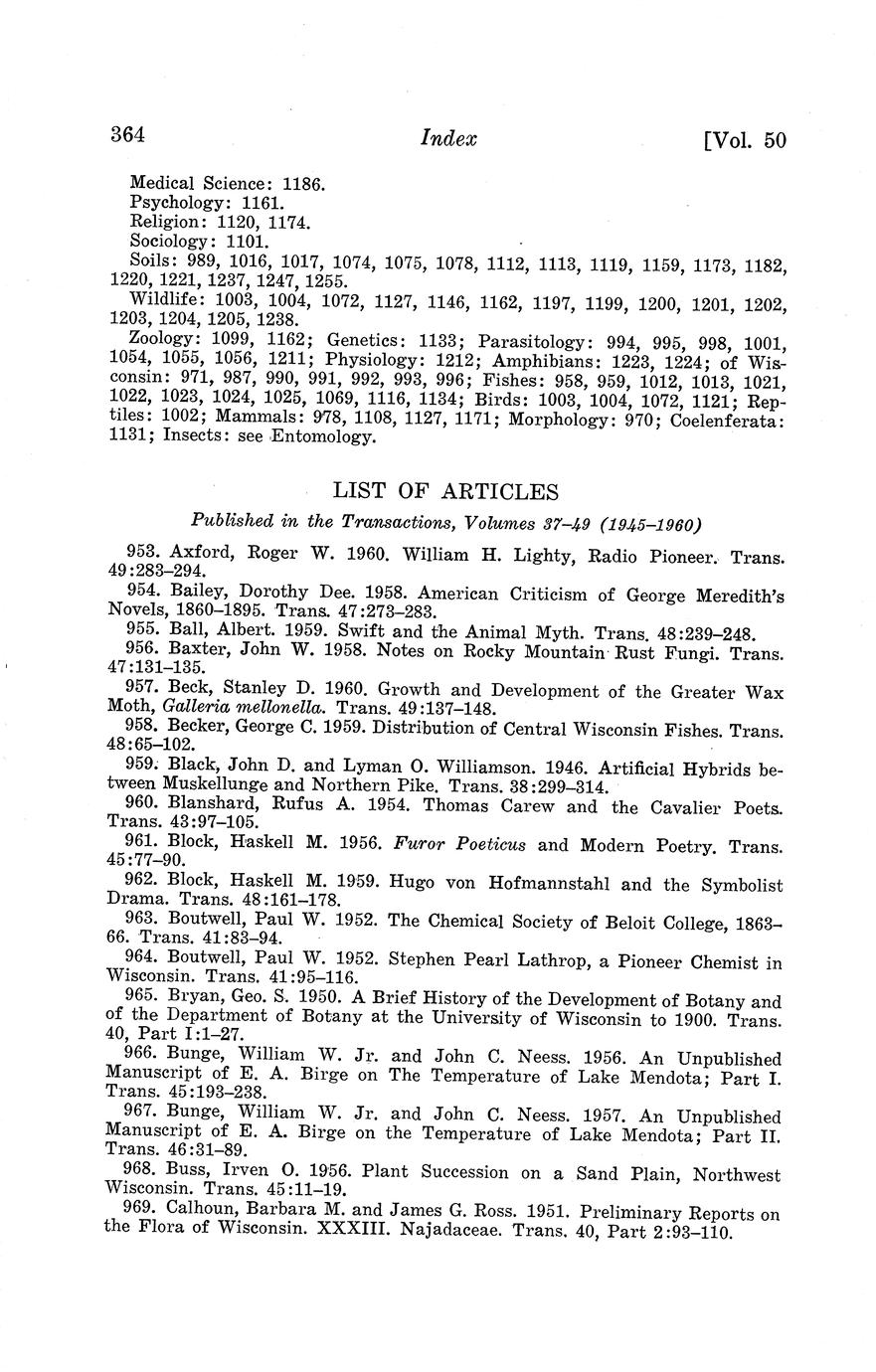 364 Index [Vol. 50

Medical Science: 1186.
Psychology: 1161.
Religion: 1120, 1174.
Sociology: 1101.
Soils: 989, 1016, 1017, 1074, 1075, 1078, 1112, 1113, 1119, 1159, 1173, 1182, 1220, 1221, 1237, 1247, 1255.
Wildlife: 1003, 1004, 1072, 1127, 1146, 1162, 1197, 1199, 1200, 1201, 1202, 1203, 1204, 1205, 1238.
Zoology: 1099, 1162; Genetics: 1133; Parasitology: 994, 995, 998, 1001, 1054, 1055, 1056, 1211; Physiology: 1212; Amphibians: 1223, 1224; of Wisconsin: 971, 987, 990, 991, 992, 993, 996; Fishes: 958, 959, 1012, 1013, 1021, 1022, 1023, 1024, 1025, 1069, 1116, 1134; Birds: 1003, 1004, 1072, 1121; Reptiles: 1002; Mammals: 978, 1108, 1127, 1171; Morphology: 970; Coelenferata: 1131; Insects: see Entomology.

LIST OF ARTICLES

Published in the Transactions, Volumes 37–49 (1945–1960)

953. Axford, Roger W. 1960. William H. Lighty, Radio Pioneer. Trans. 49:283–294.
954. Bailey, Dorothy Dee. 1958. American Criticism of George Meredith's Novels, 1860–1895. Trans. 47:273–283.
955. Ball, Albert. 1959. Swift and the Animal Myth. Trans. 48:239–248.
956. Baxter, John W. 1958. Notes on Rocky Mountain Rust Fungi. Trans. 47:131–135.
957. Beck, Stanley D. 1960. Growth and Development of the Greater Wax Moth, Galleria mellonella. Trans. 49:137–148.
958. Becker, George C. 1959. Distribution of Central Wisconsin Fishes. Trans. 48:65–102.
959. Black, John D. and Lyman O. Williamson. 1946. Artificial Hybrids between Muskellunge and Northern Pike. Trans. 38:299–314.
960. Blanshard, Rufus A. 1954. Thomas Carew and the Cavalier Poets. Trans. 43:97–105.
961. Block, Haskell M. 1956. Furor Poeticus and Modern Poetry. Trans. 45:77–90.
962. Block, Haskell M. 1959. Hugo von Hofmannstahl and the Symbolist Drama. Trans. 48:161–178.
963. Boutwell, Paul W. 1952. The Chemical Society of Beloit College, 1863–66. Trans. 41:83–94.
964. Boutwell, Paul W. 1952. Stephen Pearl Lathrop, a Pioneer Chemist in Wisconsin. Trans. 41:95–116.
965. Bryan, Geo. S. 1950. A Brief History of the Development of Botany and of the Department of Botany at the University of Wisconsin to 1900. Trans. 40, Part I:1–27.
966. Bunge, William W. Jr. and John C. Neess. 1956. An Unpublished Manuscript of E. A. Birge on The Temperature of Lake Mendota; Part I. Trans. 45:193–238.
967. Bunge, William W. Jr. and John C. Neess. 1957. An Unpublished Manuscript of E. A. Birge on the Temperature of Lake Mendota; Part II. Trans. 46:31–89.
968. Buss, Irven O. 1956. Plant Succession on a Sand Plain, Northwest Wisconsin. Trans. 45:11–19.
969. Calhoun, Barbara M. and James G. Ross. 1951. Preliminary Reports on the Flora of Wisconsin. XXXIII. Najadaceae. Trans. 40, Part 2:93–110.